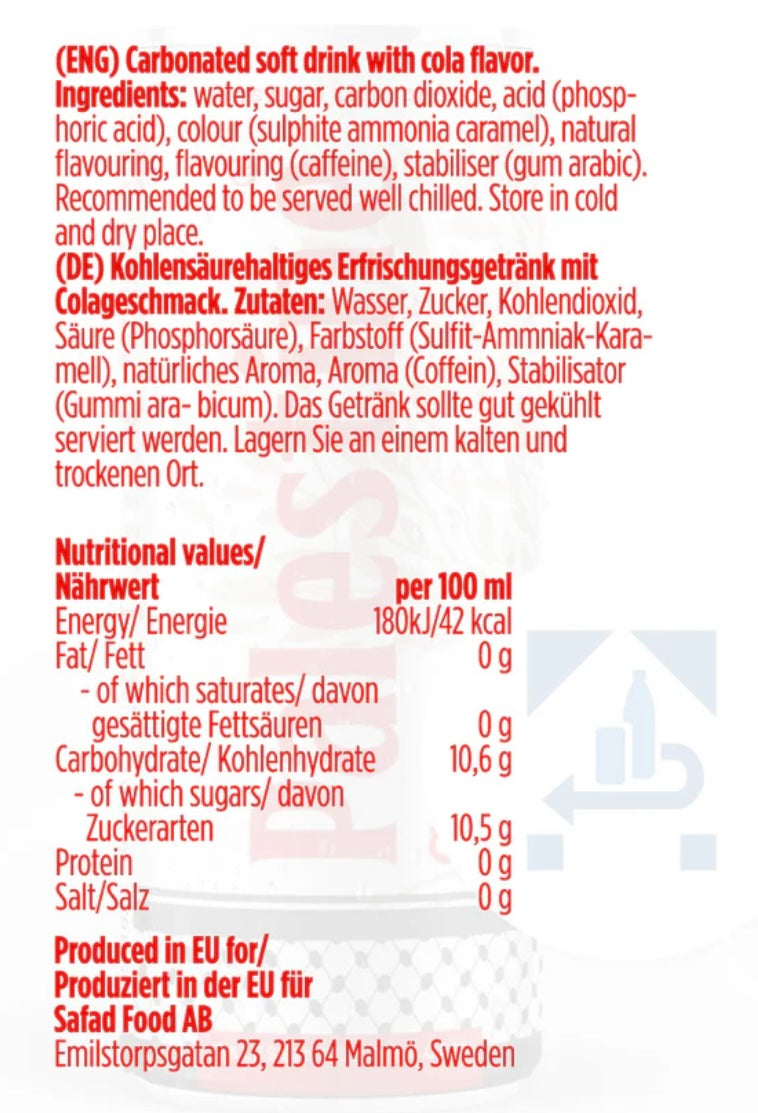 (ENG) Carbonated soft drink with cola flavor. Ingredients: water, sugar, carbon dioxide, acid (phosphoric acid), colour (sulphite ammonia caramel), natural flavouring, flavouring (caffeine), stabiliser (gum arabic). Recommended to be served well chilled. Store in cold and dry place.

(DE) Kohlensäurehaltiges Erfrischungsgetränk mit Colageschmack. Zutaten: Wasser, Zucker, Kohlendioxid, Säure (Phosphorsäure), Farbstoff (Sulfit-Ammniak-Karamell), natürliches Aroma, Aroma (Coffein), Stabilisator (Gummi ara- bicum). Das Getränk sollte gut gekühlt serviert werden. Lagern Sie an einem kalten und trockenen Ort.

| Nutritional values/ Nährwert | per 100 ml |
|---|---|
| Energy/ Energie | 180kJ/42 kcal |
| Fat/ Fett | 0 g |
| - of which saturates/ davon gesättigte Fettsäuren | 0 g |
| Carbohydrate/ Kohlenhydrate | 10,6 g |
| - of which sugars/ davon Zuckerarten | 10,5 g |
| Protein | 0 g |
| Salt/Salz | 0 g |

Produced in EU for/
Produziert in der EU für
Safad Food AB
Emilstorpsgatan 23, 213 64 Malmö, Sweden